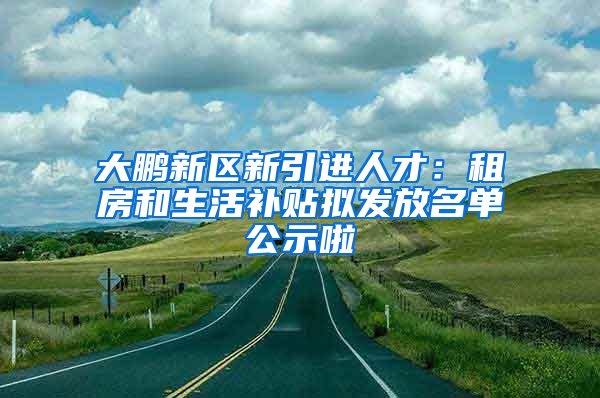 大鹏新区新引进人才：租房和生活补贴拟发放名单公示啦